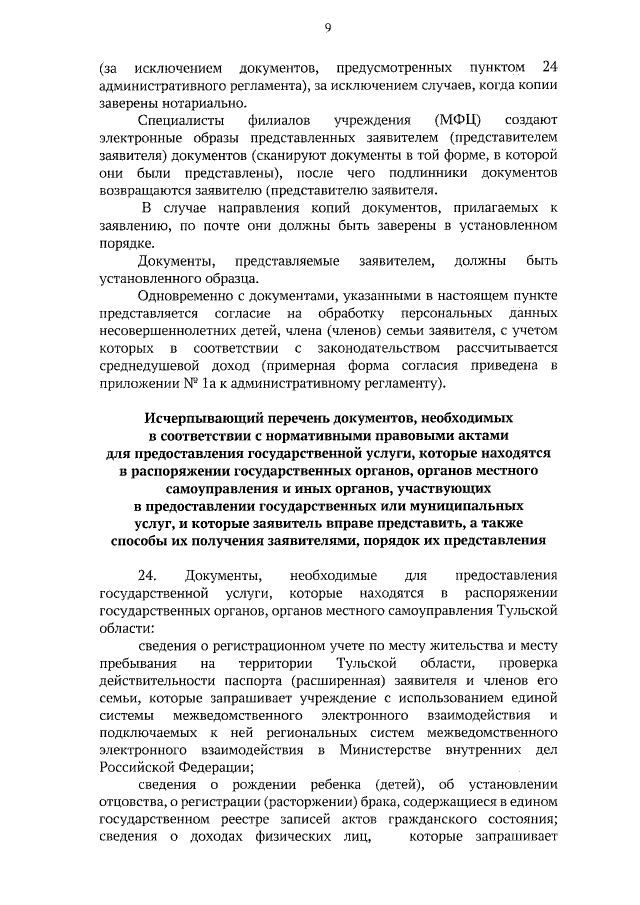 9

(за исключением документов, предусмотренных пунктом 24 административного регламента), за исключением случаев, когда копии заверены нотариально.

Специалисты филиалов учреждения (МФЦ) создают электронные образы представленных заявителем (представителем заявителя) документов (сканируют документы в той форме, в которой они были представлены), после чего подлинники документов возвращаются заявителю (представителю заявителя.

В случае направления копий документов, прилагаемых к заявлению, по почте они должны быть заверены в установленном порядке.

Документы, представляемые заявителем, должны быть установленного образца.

Одновременно с документами, указанными в настоящем пункте представляется согласие на обработку персональных данных несовершеннолетних детей, члена (членов) семьи заявителя, с учетом которых в соответствии с законодательством рассчитывается среднедушевой доход (примерная форма согласия приведена в приложении № 1а к административному регламенту).

Исчерпывающий перечень документов, необходимых в соответствии с нормативными правовыми актами для предоставления государственной услуги, которые находятся в распоряжении государственных органов, органов местного самоуправления и иных органов, участвующих в предоставлении государственных или муниципальных услуг, и которые заявитель вправе представить, а также способы их получения заявителями, порядок их представления

24. Документы, необходимые для предоставления государственной услуги, которые находятся в распоряжении государственных органов, органов местного самоуправления Тульской области:

сведения о регистрационном учете по месту жительства и месту пребывания на территории Тульской области, проверка действительности паспорта (расширенная) заявителя и членов его семьи, которые запрашивает учреждение с использованием единой системы межведомственного электронного взаимодействия и подключаемых к ней региональных систем межведомственного электронного взаимодействия в Министерстве внутренних дел Российской Федерации;

сведения о рождении ребенка (детей), об установлении отцовства, о регистрации (расторжении) брака, содержащиеся в едином государственном реестре записей актов гражданского состояния;
сведения о доходах физических лиц, которые запрашивает